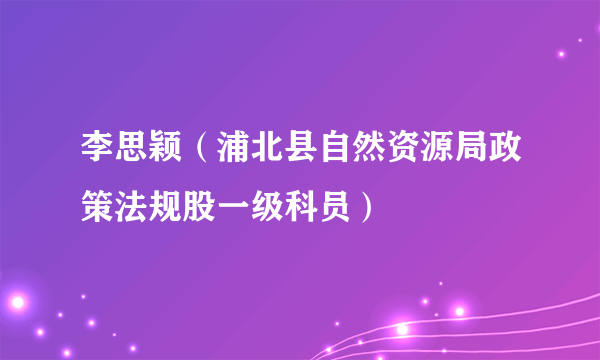 李思颖（浦北县自然资源局政策法规股一级科员）